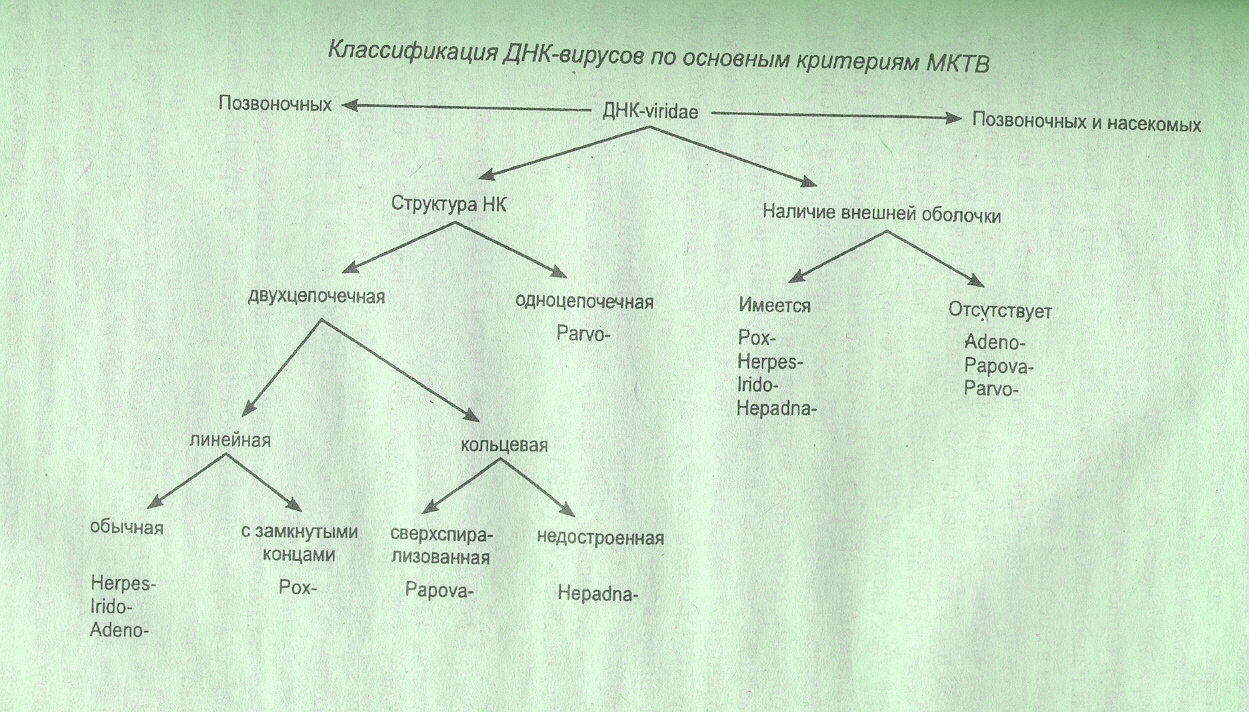 Классификация ДНК-вирусов по основным критериям МКТВ

Позвоночных

ДНК-viridae

Позвоночных и насекомых

Структура НК

Наличие внешней оболочки

двухцепочечная

одноцепочечная

Parvo-

Имеется

Pox-
Herpes-
Irido-
Hepadna-

Отсутствует

Adeno-
Papova-
Parvo-

линейная

кольцевая

обычная

Herpes-
Irido-
Adeno-

с замкнутыми концами

Pox-

сверхспирализованная

Papova-

недостроенная

Hepadna-